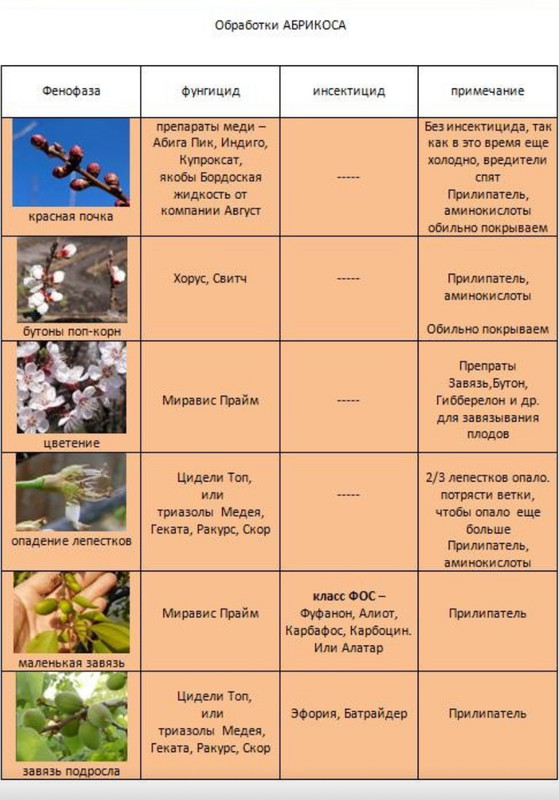 Обработки АБРИКОСА

| Фенофаза | фунгицид | инсектицид | примечание |
|---|---|---|---|
| красная почка | препараты меди – Абига Пик, Индиго, Купроксат, якобы Бордоская жидкость от компании Август | ----- | Без инсектицида, так как в это время еще холодно, вредители спят Прилипатель, аминокислоты обильно покрываем |
| бутоны поп-корн | Хорус, Свитч | ----- | Прилипатель, аминокислоты Обильно покрываем |
| цветение | Миравис Прайм | ----- | Препраты Завязь,Бутон, Гибберелон и др. для завязывания плодов |
| опадение лепестков | Цидели Топ, или триазолы Медея, Геката, Ракурс, Скор | ----- | 2/3 лепестков опало. потрясти ветки, чтобы опало еще больше Прилипатель, аминокислоты |
| маленькая завязь | Миравис Прайм | класс ФОС – Фуфанон, Алиот, Карбафос, Карбоцин. Или Алатар | Прилипатель |
| завязь подросла | Цидели Топ, или триазолы Медея, Геката, Ракурс, Скор | Эфория, Батрайдер | Прилипатель |